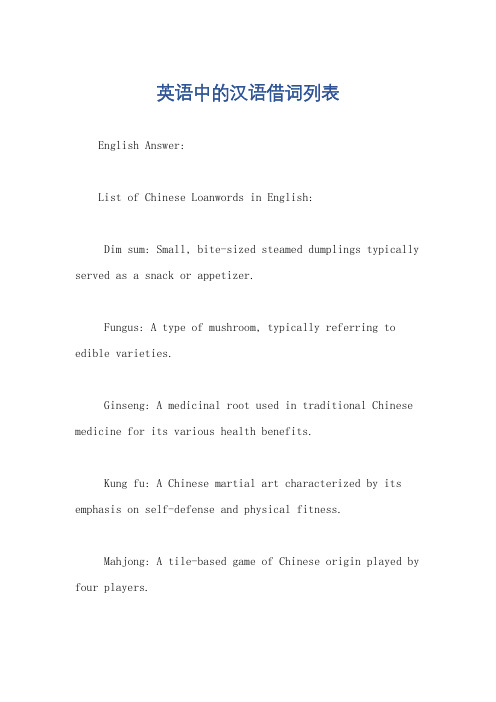 英语中的汉语借词列表

English Answer:

List of Chinese Loanwords in English:

Dim sum: Small, bite-sized steamed dumplings typically served as a snack or appetizer.

Fungus: A type of mushroom, typically referring to edible varieties.

Ginseng: A medicinal root used in traditional Chinese medicine for its various health benefits.

Kung fu: A Chinese martial art characterized by its emphasis on self-defense and physical fitness.

Mahjong: A tile-based game of Chinese origin played by four players.